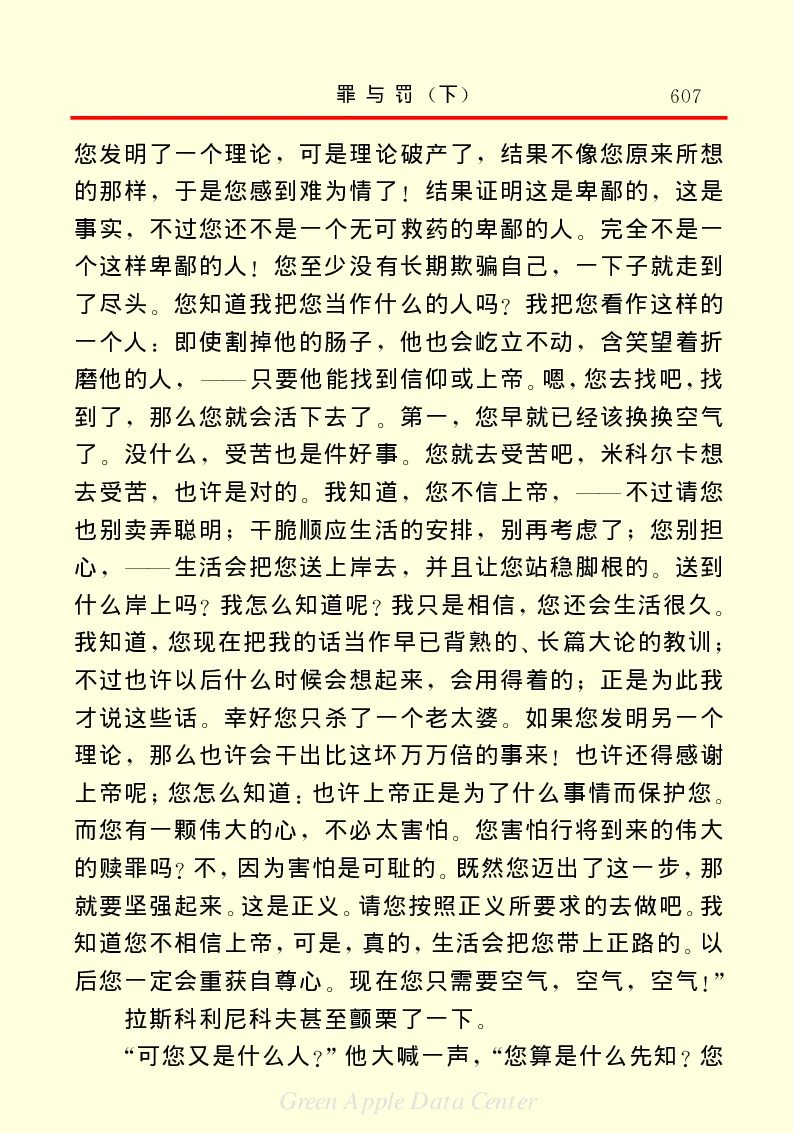 罪与罚（下）　607

您发明了一个理论，可是理论破产了，结果不像您原来所想的那样，于是您感到难为情了！结果证明这是卑鄙的，这是事实，不过您还不是一个无可救药的卑鄙的人。完全不是一个这样卑鄙的人！您至少没有长期欺骗自己，一下子就走到了尽头。您知道我把您当作什么的人吗？我把您看作这样的一个人：即使割掉他的肠子，他也会屹立不动，含笑望着折磨他的人，——只要他能找到信仰或上帝。嗯，您去找吧，找到了，那么您就会活下去了。第一，您早就已经该换换空气了。没什么，受苦也是件好事。您就去受苦吧，米科尔卡想去受苦，也许是对的。我知道，您不信上帝，——不过请您也别卖弄聪明；干脆顺应生活的安排，别再考虑了；您别担心，——生活会把您送上岸去，并且让您站稳脚根的。送到什么岸上吗？我怎么知道呢？我只是相信，您还会生活很久。我知道，您现在把我的话当作早已背熟的、长篇大论的教训；不过也许以后什么时候会想起来，会用得着的；正是为此我才说这些话。幸好您只杀了一个老太婆。如果您发明另一个理论，那么也许会干出比这坏万万倍的事来！也许还得感谢上帝呢；您怎么知道：也许上帝正是为了什么事情而保护您。而您有一颗伟大的心，不必太害怕。您害怕行将到来的伟大的赎罪吗？不，因为害怕是可耻的。既然您迈出了这一步，那就要坚强起来。这是正义。请您按照正义所要求的去做吧。我知道您不相信上帝，可是，真的，生活会把您带上正路的。以后您一定会重获自尊心。现在您只需要空气，空气，空气！”

拉斯科利尼科夫甚至颤栗了一下。

“可您又是什么人？”他大喊一声，“您算是什么先知？您

Green Apple Data Center